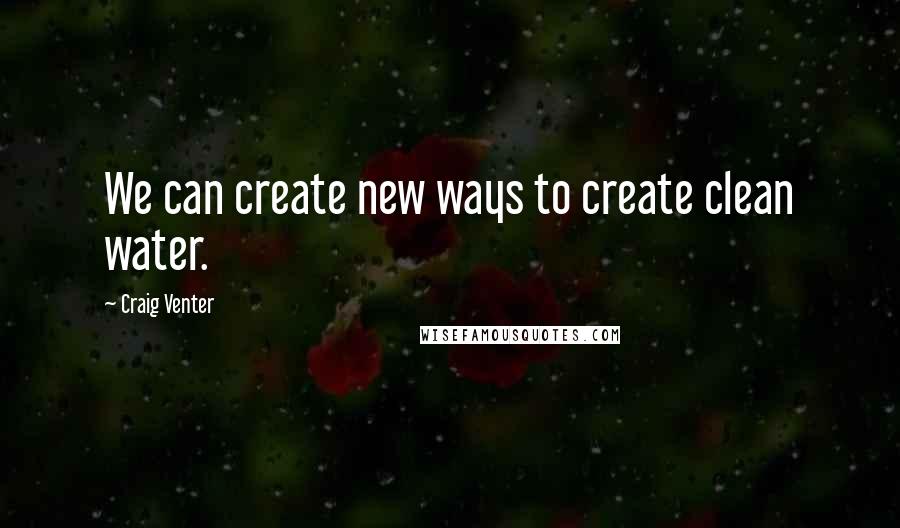 We can create new ways to create clean water.

~ Craig Venter

WISEFAMOUSQUOTES.COM